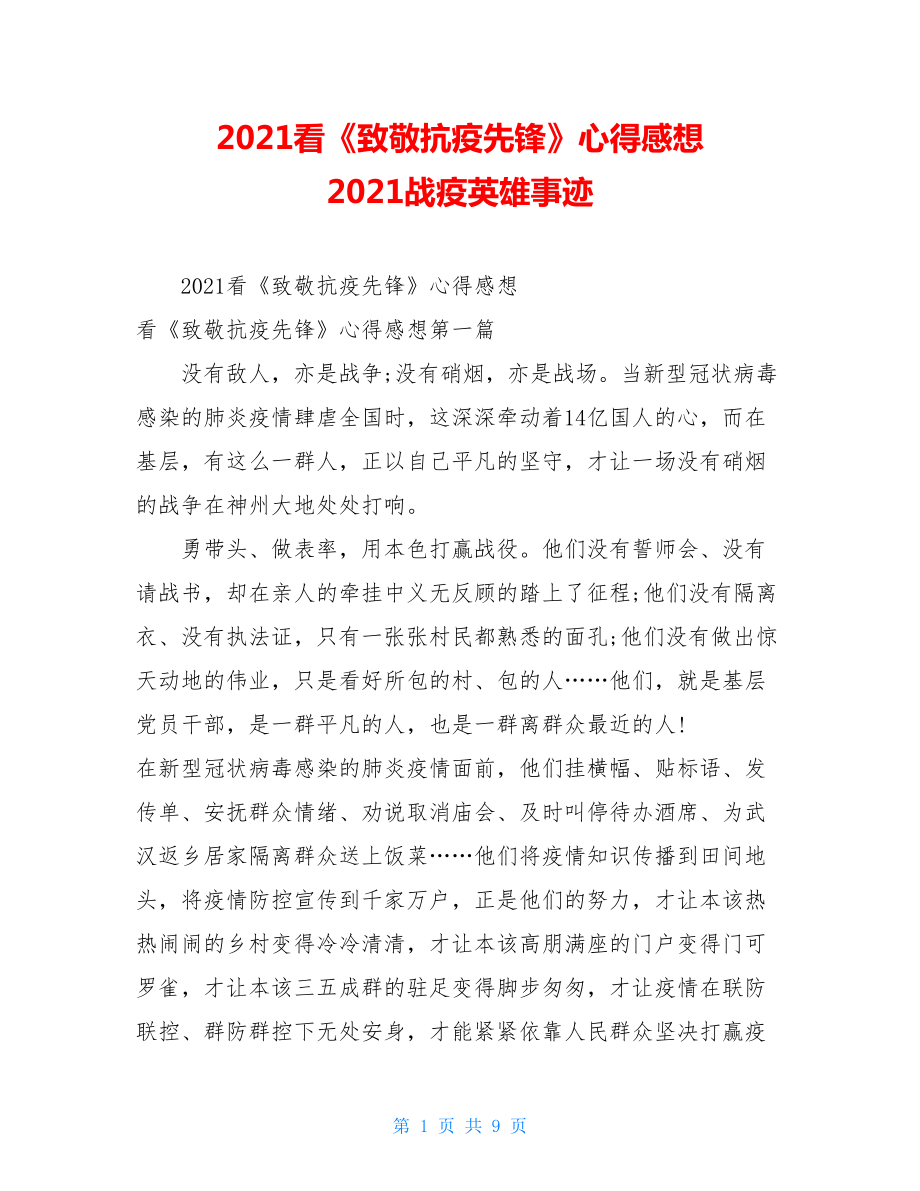 2021看《致敬抗疫先锋》心得感想
2021战疫英雄事迹

2021看《致敬抗疫先锋》心得感想

看《致敬抗疫先锋》心得感想第一篇

没有敌人，亦是战争;没有硝烟，亦是战场。当新型冠状病毒感染的肺炎疫情肆虐全国时，这深深牵动着14亿国人的心，而在基层，有这么一群人，正以自己平凡的坚守，才让一场没有硝烟的战争在神州大地处处打响。

勇带头、做表率，用本色打赢战役。他们没有誓师会、没有请战书，却在亲人的牵挂中义无反顾的踏上了征程;他们没有隔离衣、没有执法证，只有一张张村民都熟悉的面孔;他们没有做出惊天动地的伟业，只是看好所包的村、包的人……他们，就是基层党员干部，是一群平凡的人，也是一群离群众最近的人!

在新型冠状病毒感染的肺炎疫情面前，他们挂横幅、贴标语、发传单、安抚群众情绪、劝说取消庙会、及时叫停待办酒席、为武汉返乡居家隔离群众送上饭菜……他们将疫情知识传播到田间地头，将疫情防控宣传到千家万户，正是他们的努力，才让本该热热闹闹的乡村变得冷冷清清，才让本该高朋满座的门户变得门可罗雀，才让本该三五成群的驻足变得脚步匆匆，才让疫情在联防联控、群防群控下无处安身，才能紧紧依靠人民群众坚决打赢疫

第 1 页 共 9 页